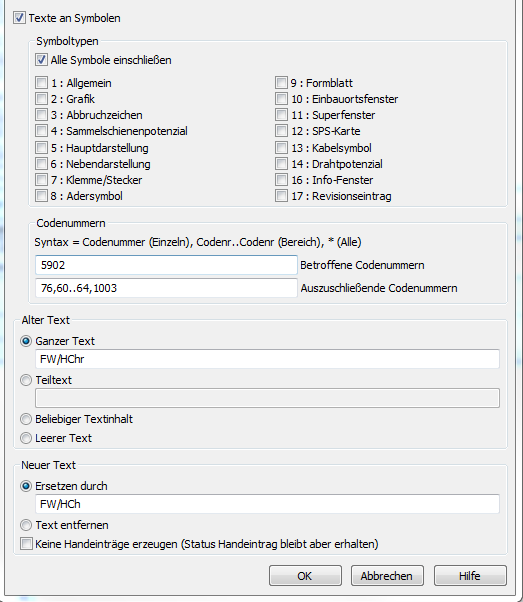 Texte an Symbolen

Symboltypen

Alle Symbole einschließen

1 : Allgemein
2 : Grafik
3 : Abbruchzeichen
4 : Sammelschienenpotenzial
5 : Hauptdarstellung
6 : Nebendarstellung
7 : Klemme/Stecker
8 : Adersymbol

9 : Formblatt
10 : Einbauortsfenster
11 : Superfenster
12 : SPS-Karte
13 : Kabelsymbol
14 : Drahtpotenzial
16 : Info-Fenster
17 : Revisionseintrag

Codenummern

Syntax = Codenummer (Einzeln), Codenr..Codenr (Bereich), * (Alle)

5902 Betroffene Codenummern

76,60..64,1003 Auszuschließende Codenummern

Alter Text

Ganzer Text

FW/HChr

Teiltext

Beliebiger Textinhalt

Leerer Text

Neuer Text

Ersetzen durch

FW/HCh

Text entfernen

Keine Handeinträge erzeugen (Status Handeintrag bleibt aber erhalten)

OK Abbrechen Hilfe